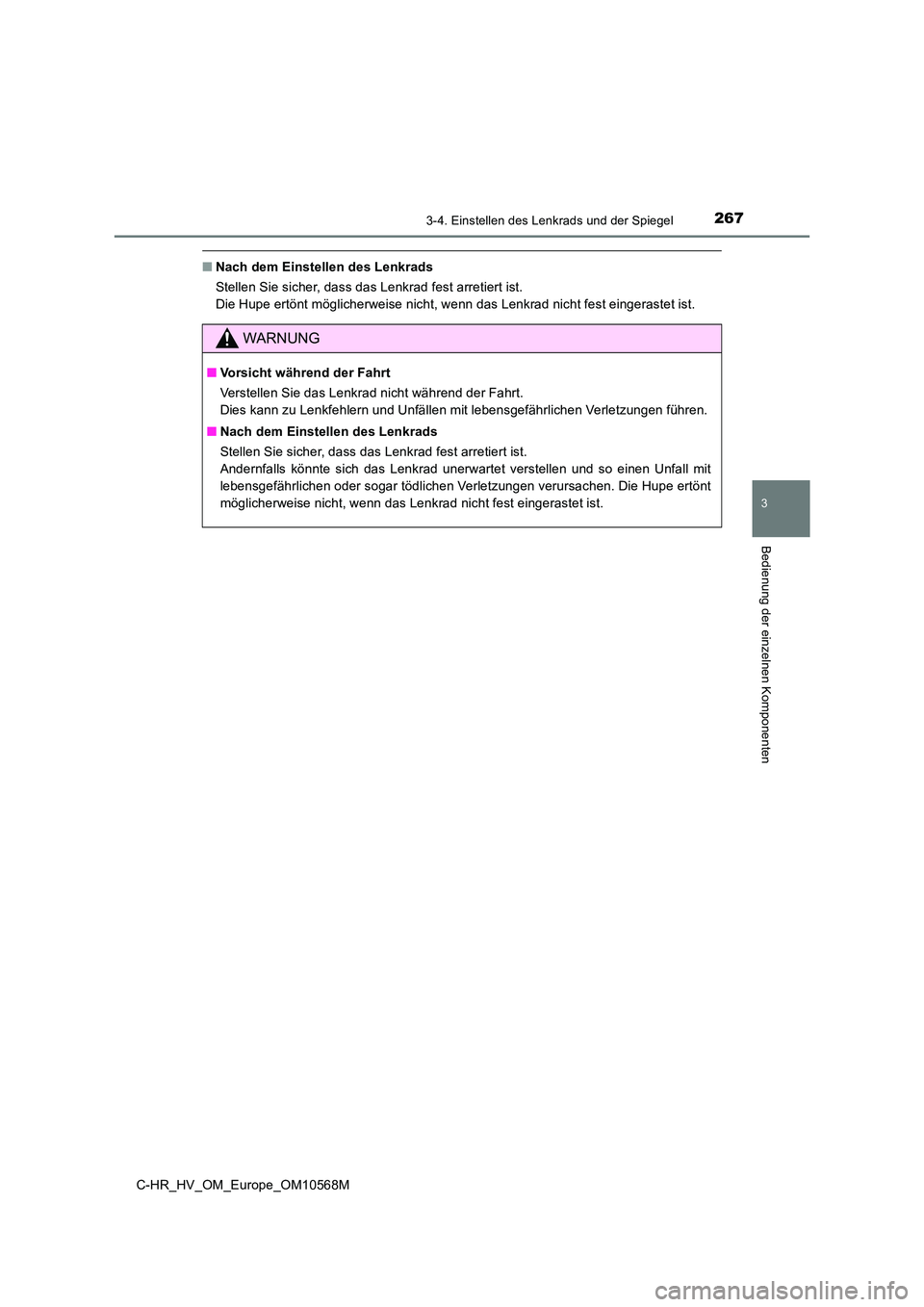 3-4. Einstellen des Lenkrads und der Spiegel

267

■ Nach dem Einstellen des Lenkrads

Stellen Sie sicher, dass das Lenkrad fest arretiert ist.
Die Hupe ertönt möglicherweise nicht, wenn das Lenkrad nicht fest eingerastet ist.

WARNUNG

■ Vorsicht während der Fahrt

Verstellen Sie das Lenkrad nicht während der Fahrt.
Dies kann zu Lenkfehlern und Unfällen mit lebensgefährlichen Verletzungen führen.

■ Nach dem Einstellen des Lenkrads

Stellen Sie sicher, dass das Lenkrad fest arretiert ist.
Andernfalls könnte sich das Lenkrad unerwartet verstellen und so einen Unfall mit lebensgefährlichen oder sogar tödlichen Verletzungen verursachen. Die Hupe ertönt möglicherweise nicht, wenn das Lenkrad nicht fest eingerastet ist.

3

Bedienung der einzelnen Komponenten

C-HR_HV_OM_Europe_OM10568M

carmanualsonline.info